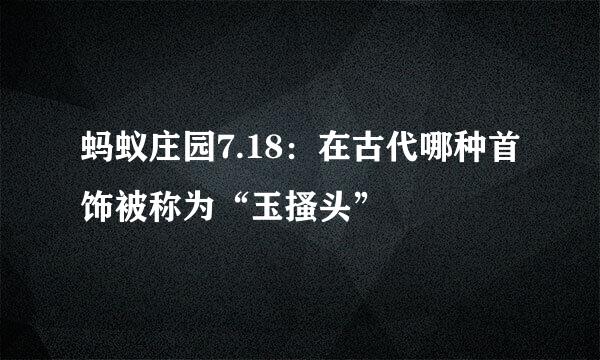 蚂蚁庄园7.18：在古代哪种首饰被称为“玉搔头”